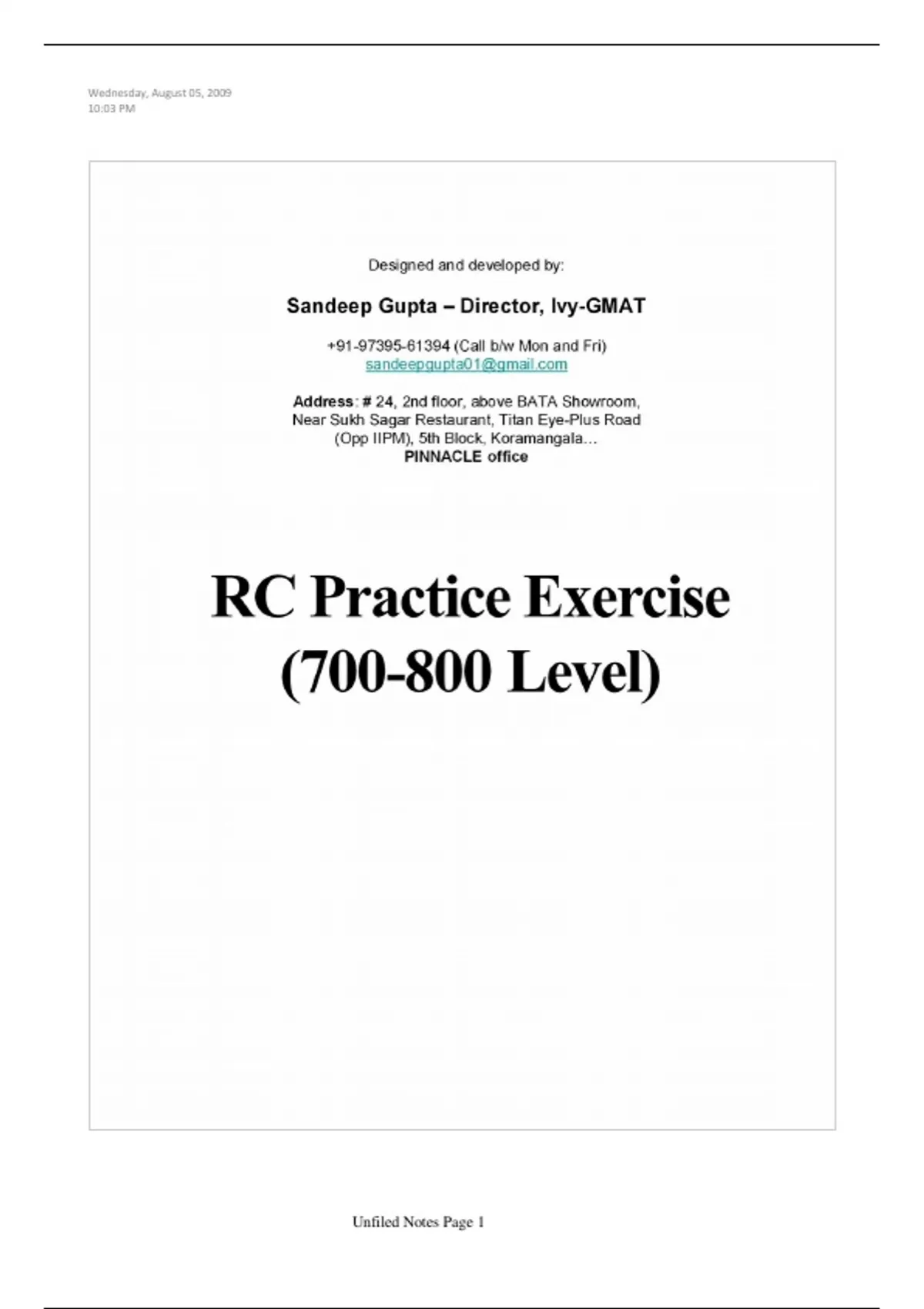 Wednesday, August 05, 2009
10:03 PM

Designed and developed by:

Sandeep Gupta – Director, Ivy-GMAT

+91-97395-61394 (Call b/w Mon and Fri)
sandeepgupta01@gmail.com

Address: # 24, 2nd floor, above BATA Showroom,
Near Sukh Sagar Restaurant, Titan Eye-Plus Road
(Opp IIPM), 5th Block, Koramangala…
PINNACLE office

RC Practice Exercise
(700-800 Level)

Unfiled Notes Page 1